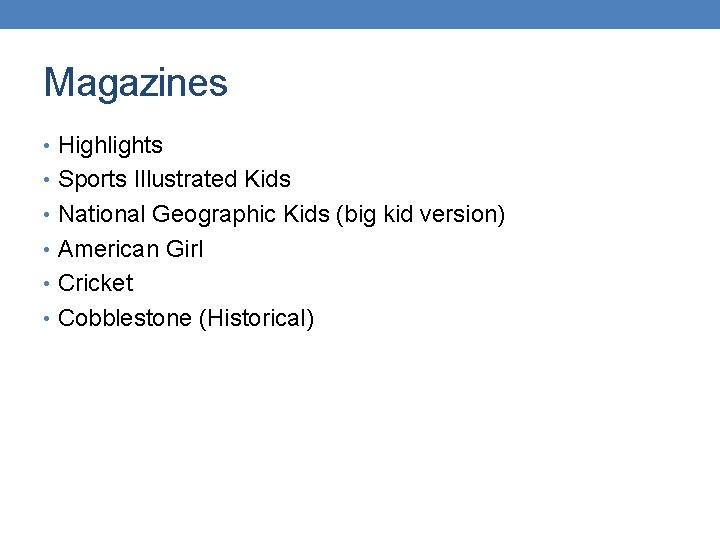 Magazines

• Highlights
• Sports Illustrated Kids
• National Geographic Kids (big kid version)
• American Girl
• Cricket
• Cobblestone (Historical)